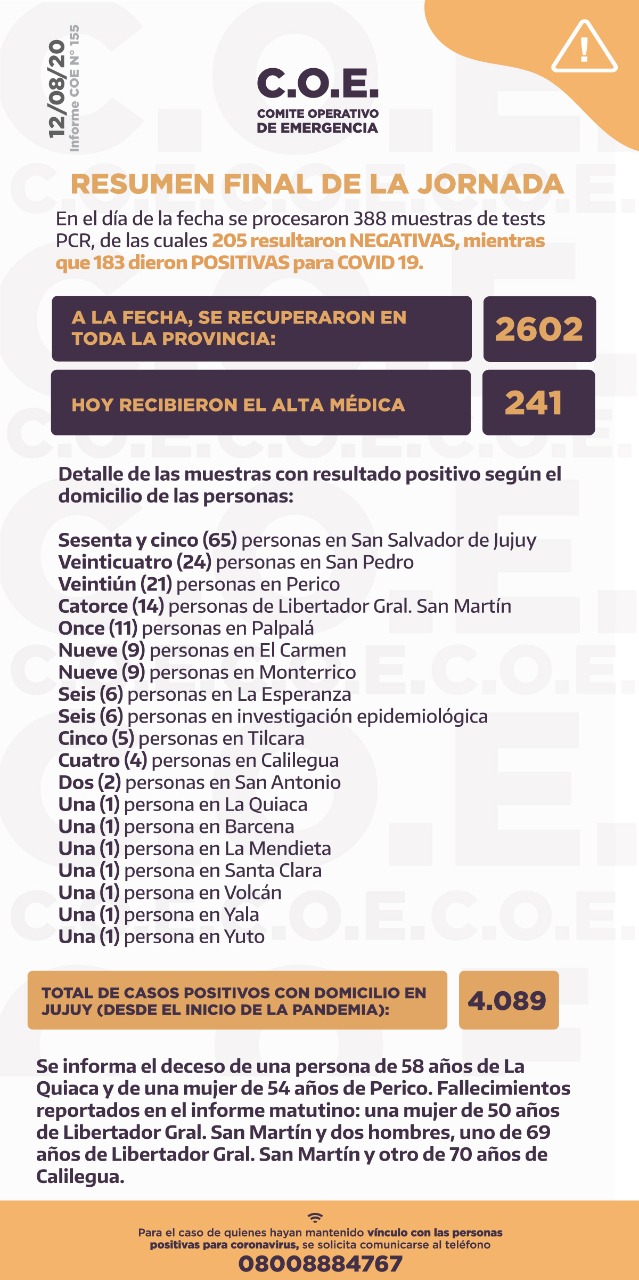 12/08/20
Informe COE N° 155

C.O.E.
COMITE OPERATIVO DE EMERGENCIA

RESUMEN FINAL DE LA JORNADA

En el día de la fecha se procesaron 388 muestras de tests PCR, de las cuales 205 resultaron NEGATIVAS, mientras que 183 dieron POSITIVAS para COVID 19.

A LA FECHA, SE RECUPERARON EN TODA LA PROVINCIA: 2602

HOY RECIBIERON EL ALTA MÉDICA 241

Detalle de las muestras con resultado positivo según el domicilio de las personas:

Sesenta y cinco (65) personas en San Salvador de Jujuy
Veinticuatro (24) personas en San Pedro
Veintiún (21) personas en Perico
Catorce (14) personas de Libertador Gral. San Martín
Once (11) personas en Palpalá
Nueve (9) personas en El Carmen
Nueve (9) personas en Monterrico
Seis (6) personas en La Esperanza
Seis (6) personas en investigación epidemiológica
Cinco (5) personas en Tilcara
Cuatro (4) personas en Calilegua
Dos (2) personas en San Antonio
Una (1) persona en La Quiaca
Una (1) persona en Barcena
Una (1) persona en La Mendieta
Una (1) persona en Santa Clara
Una (1) persona en Volcán
Una (1) persona en Yala
Una (1) persona en Yuto

TOTAL DE CASOS POSITIVOS CON DOMICILIO EN JUJUY (DESDE EL INICIO DE LA PANDEMIA): 4.089

Se informa el deceso de una persona de 58 años de La Quiaca y de una mujer de 54 años de Perico. Fallecimientos reportados en el informe matutino: una mujer de 50 años de Libertador Gral. San Martín y dos hombres, uno de 69 años de Libertador Gral. San Martín y otro de 70 años de Calilegua.

Para el caso de quienes hayan mantenido vínculo con las personas positivas para coronavirus, se solicita comunicarse al teléfono
08008884767